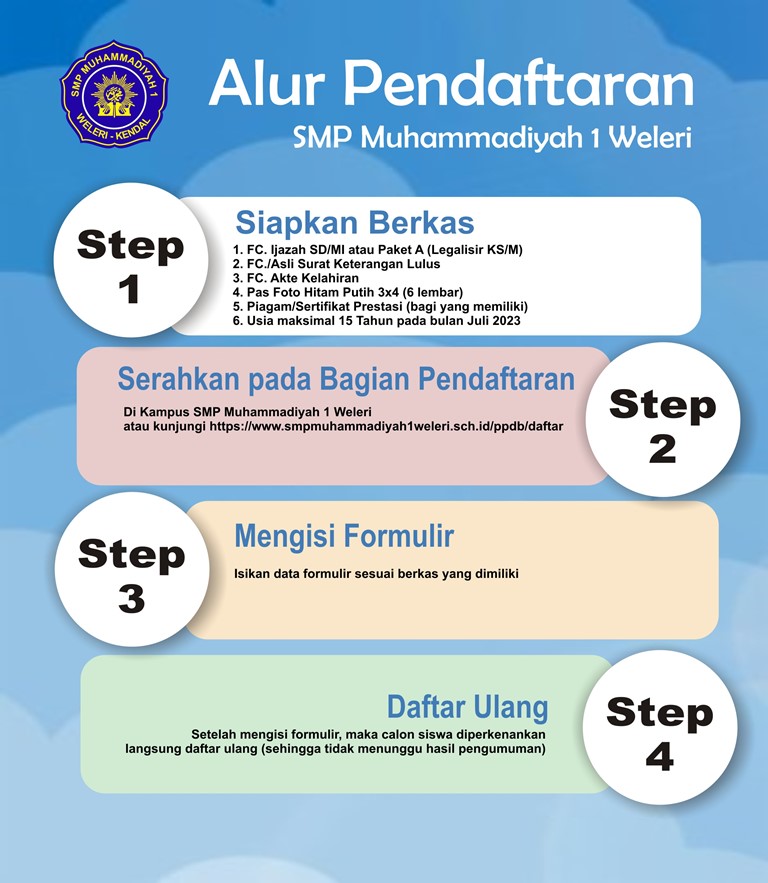 SMP MUHAMMADIYAH 1
WELERI - KENDAL

Alur Pendaftaran
SMP Muhammadiyah 1 Weleri

Step 1

Siapkan Berkas
1. FC. Ijazah SD/MI atau Paket A (Legalisir KS/M)
2. FC./Asli Surat Keterangan Lulus
3. FC. Akte Kelahiran
4. Pas Foto Hitam Putih 3x4 (6 lembar)
5. Piagam/Sertifikat Prestasi (bagi yang memiliki)
6. Usia maksimal 15 Tahun pada bulan Juli 2023

Serahkan pada Bagian Pendaftaran
Di Kampus SMP Muhammadiyah 1 Weleri
atau kunjungi https://www.smpmuhammadiyah1weleri.sch.id/ppdb/daftar

Step 2

Step 3

Mengisi Formulir
Isikan data formulir sesuai berkas yang dimiliki

Daftar Ulang
Setelah mengisi formulir, maka calon siswa diperkenankan langsung daftar ulang (sehingga tidak menunggu hasil pengumuman)

Step 4